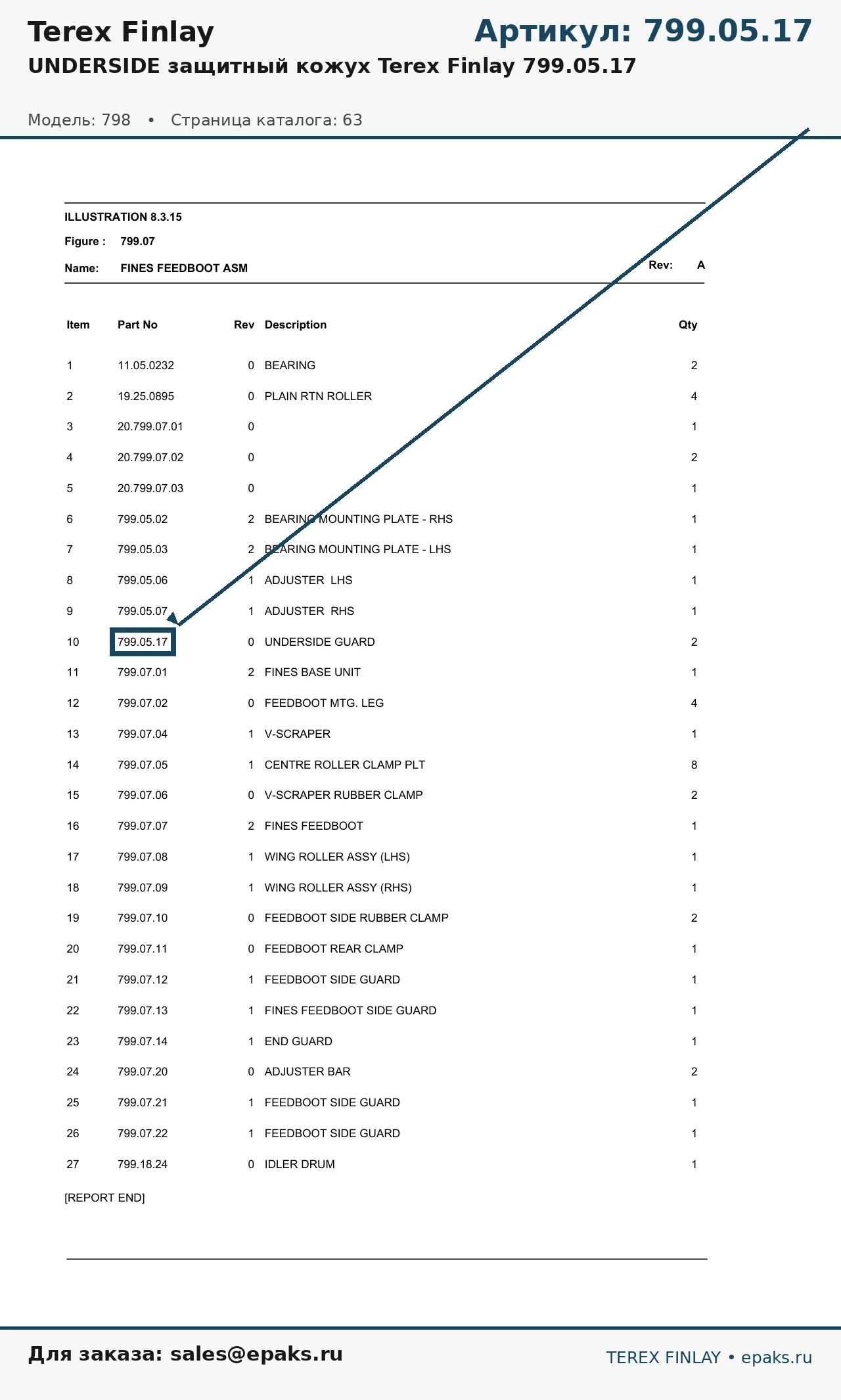 Terex Finlay

Артикул: 799.05.17

UNDERSIDE защитный кожух Terex Finlay 799.05.17

Модель: 798 • Страница каталога: 63

ILLUSTRATION 8.3.15

Figure : 799.07

Name: FINES FEEDBOOT ASM

Rev: A

| Item | Part No | Rev | Description | Qty |
|---|---|---|---|---|
| 1 | 11.05.0232 | 0 | BEARING | 2 |
| 2 | 19.25.0895 | 0 | PLAIN RTN ROLLER | 4 |
| 3 | 20.799.07.01 | 0 | | 1 |
| 4 | 20.799.07.02 | 0 | | 2 |
| 5 | 20.799.07.03 | 0 | | 1 |
| 6 | 799.05.02 | 2 | BEARING MOUNTING PLATE - RHS | 1 |
| 7 | 799.05.03 | 2 | BEARING MOUNTING PLATE - LHS | 1 |
| 8 | 799.05.06 | 1 | ADJUSTER LHS | 1 |
| 9 | 799.05.07 | 1 | ADJUSTER RHS | 1 |
| 10 | 799.05.17 | 0 | UNDERSIDE GUARD | 2 |
| 11 | 799.07.01 | 2 | FINES BASE UNIT | 1 |
| 12 | 799.07.02 | 0 | FEEDBOOT MTG. LEG | 4 |
| 13 | 799.07.04 | 1 | V-SCRAPER | 1 |
| 14 | 799.07.05 | 1 | CENTRE ROLLER CLAMP PLT | 8 |
| 15 | 799.07.06 | 0 | V-SCRAPER RUBBER CLAMP | 2 |
| 16 | 799.07.07 | 2 | FINES FEEDBOOT | 1 |
| 17 | 799.07.08 | 1 | WING ROLLER ASSY (LHS) | 1 |
| 18 | 799.07.09 | 1 | WING ROLLER ASSY (RHS) | 1 |
| 19 | 799.07.10 | 0 | FEEDBOOT SIDE RUBBER CLAMP | 2 |
| 20 | 799.07.11 | 0 | FEEDBOOT REAR CLAMP | 1 |
| 21 | 799.07.12 | 1 | FEEDBOOT SIDE GUARD | 1 |
| 22 | 799.07.13 | 1 | FINES FEEDBOOT SIDE GUARD | 1 |
| 23 | 799.07.14 | 1 | END GUARD | 1 |
| 24 | 799.07.20 | 0 | ADJUSTER BAR | 2 |
| 25 | 799.07.21 | 1 | FEEDBOOT SIDE GUARD | 1 |
| 26 | 799.07.22 | 1 | FEEDBOOT SIDE GUARD | 1 |
| 27 | 799.18.24 | 0 | IDLER DRUM | 1 |

[REPORT END]

Для заказа: sales@epaks.ru

TEREX FINLAY • epaks.ru